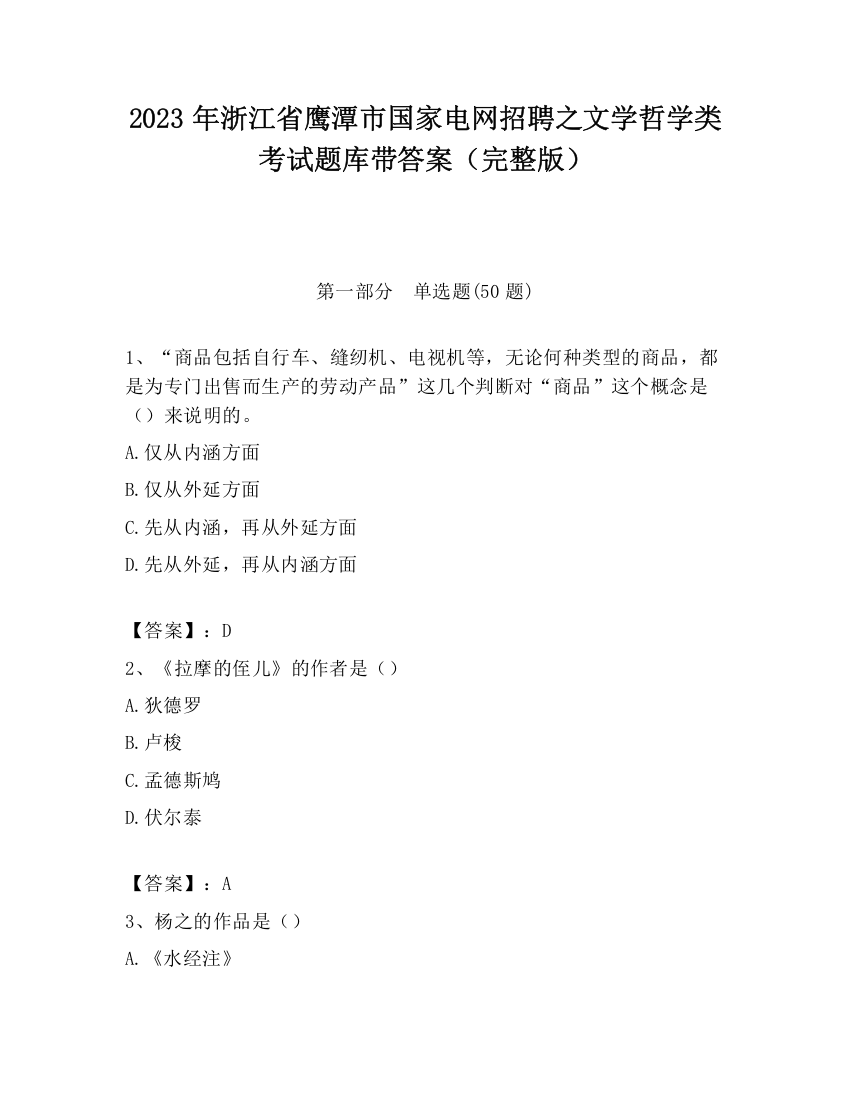 2023 年浙江省鹰潭市国家电网招聘之文学哲学类考试题库带答案（完整版）

第一部分　单选题(50 题)

1、“商品包括自行车、缝纫机、电视机等，无论何种类型的商品，都是为专门出售而生产的劳动产品”这几个判断对“商品”这个概念是（）来说明的。

A.仅从内涵方面

B.仅从外延方面

C.先从内涵，再从外延方面

D.先从外延，再从内涵方面

【答案】：D

2、《拉摩的侄儿》的作者是（）

A.狄德罗

B.卢梭

C.孟德斯鸠

D.伏尔泰

【答案】：A

3、杨之的作品是（）

A.《水经注》